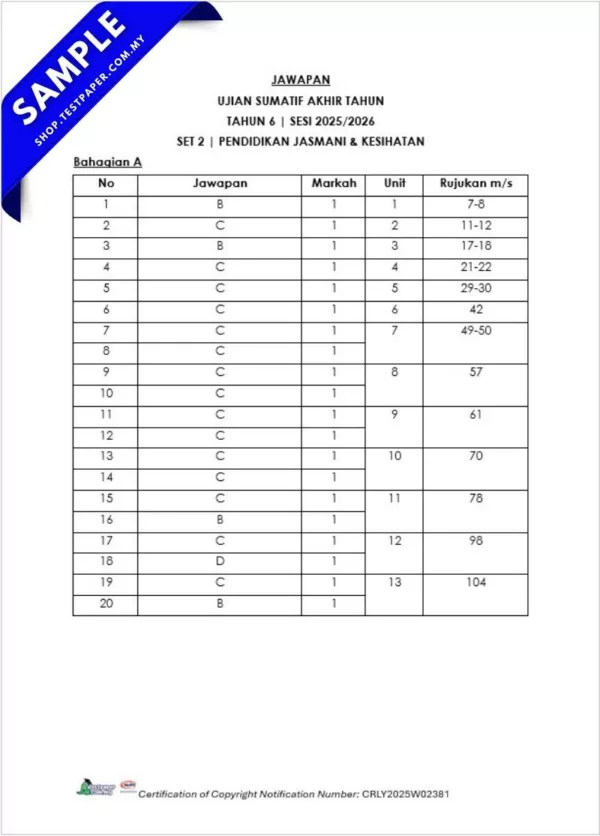 SAMPLE
SHOP.TESTPAPER.COM.MY

JAWAPAN
UJIAN SUMATIF AKHIR TAHUN
TAHUN 6 | SESI 2025/2026
SET 2 | PENDIDIKAN JASMANI & KESIHATAN

Bahagian A

| No | Jawapan | Markah | Unit | Rujukan m/s |
|---|---|---|---|---|
| 1 | B | 1 | 1 | 7-8 |
| 2 | C | 1 | 2 | 11-12 |
| 3 | B | 1 | 3 | 17-18 |
| 4 | C | 1 | 4 | 21-22 |
| 5 | C | 1 | 5 | 29-30 |
| 6 | C | 1 | 6 | 42 |
| 7 | C | 1 | 7 | 49-50 |
| 8 | C | 1 | | |
| 9 | C | 1 | 8 | 57 |
| 10 | C | 1 | | |
| 11 | C | 1 | 9 | 61 |
| 12 | C | 1 | | |
| 13 | C | 1 | 10 | 70 |
| 14 | C | 1 | | |
| 15 | C | 1 | 11 | 78 |
| 16 | B | 1 | | |
| 17 | C | 1 | 12 | 98 |
| 18 | D | 1 | | |
| 19 | C | 1 | 13 | 104 |
| 20 | B | 1 | | |

Certification of Copyright Notification Number: CRLY2025W02381